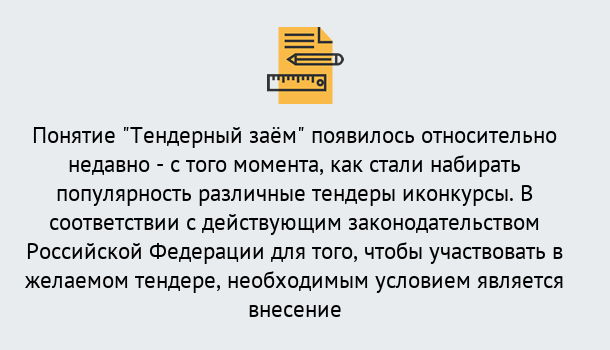 Понятие "Тендерный заём" появилось относительно недавно - с того момента, как стали набирать популярность различные тендеры иконкурсы. В соответствии с действующим законодательством Российской Федерации для того, чтобы участвовать в желаемом тендере, необходимым условием является внесение